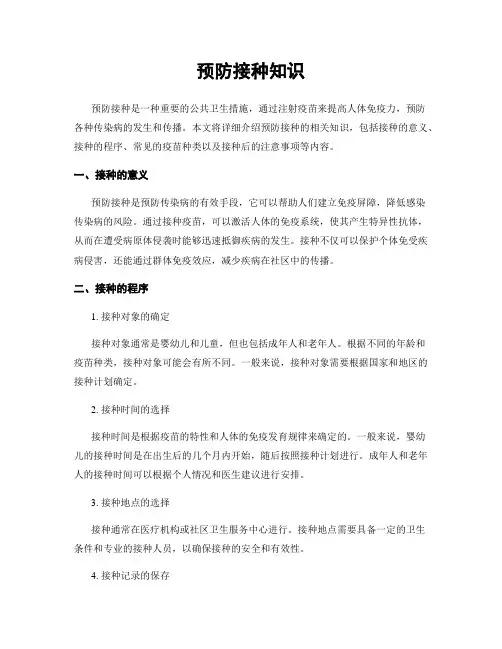 预防接种知识

预防接种是一种重要的公共卫生措施，通过注射疫苗来提高人体免疫力，预防各种传染病的发生和传播。本文将详细介绍预防接种的相关知识，包括接种的意义、接种的程序、常见的疫苗种类以及接种后的注意事项等内容。

一、接种的意义

预防接种是预防传染病的有效手段，它可以帮助人们建立免疫屏障，降低感染传染病的风险。通过接种疫苗，可以激活人体的免疫系统，使其产生特异性抗体，从而在遭受病原体侵袭时能够迅速抵御疾病的发生。接种不仅可以保护个体免受疾病侵害，还能通过群体免疫效应，减少疾病在社区中的传播。

二、接种的程序

1. 接种对象的确定

接种对象通常是婴幼儿和儿童，但也包括成年人和老年人。根据不同的年龄和疫苗种类，接种对象可能会有所不同。一般来说，接种对象需要根据国家和地区的接种计划确定。

2. 接种时间的选择

接种时间是根据疫苗的特性和人体的免疫发育规律来确定的。一般来说，婴幼儿的接种时间是在出生后的几个月内开始，随后按照接种计划进行。成年人和老年人的接种时间可以根据个人情况和医生建议进行安排。

3. 接种地点的选择

接种通常在医疗机构或社区卫生服务中心进行。接种地点需要具备一定的卫生条件和专业的接种人员，以确保接种的安全和有效性。

4. 接种记录的保存